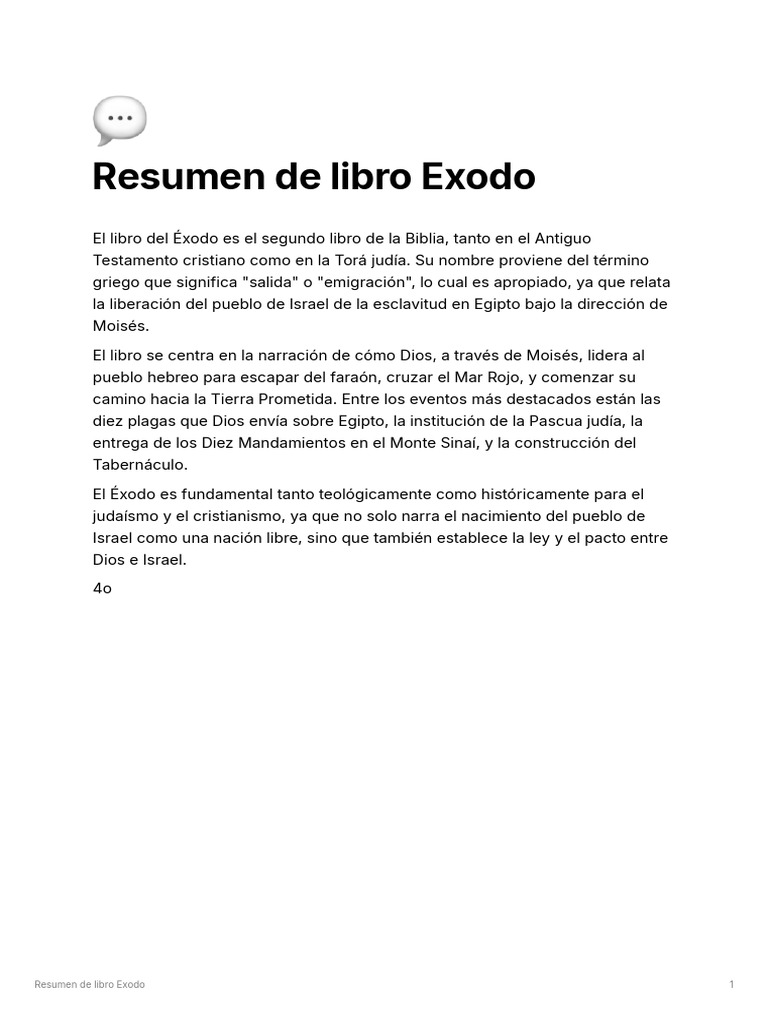 Resumen de libro Exodo

El libro del Éxodo es el segundo libro de la Biblia, tanto en el Antiguo Testamento cristiano como en la Torá judía. Su nombre proviene del término griego que significa "salida" o "emigración", lo cual es apropiado, ya que relata la liberación del pueblo de Israel de la esclavitud en Egipto bajo la dirección de Moisés.

El libro se centra en la narración de cómo Dios, a través de Moisés, lidera al pueblo hebreo para escapar del faraón, cruzar el Mar Rojo, y comenzar su camino hacia la Tierra Prometida. Entre los eventos más destacados están las diez plagas que Dios envía sobre Egipto, la institución de la Pascua judía, la entrega de los Diez Mandamientos en el Monte Sinaí, y la construcción del Tabernáculo.

El Éxodo es fundamental tanto teológicamente como históricamente para el judaísmo y el cristianismo, ya que no solo narra el nacimiento del pueblo de Israel como una nación libre, sino que también establece la ley y el pacto entre Dios e Israel.

4o

Resumen de libro Exodo

1